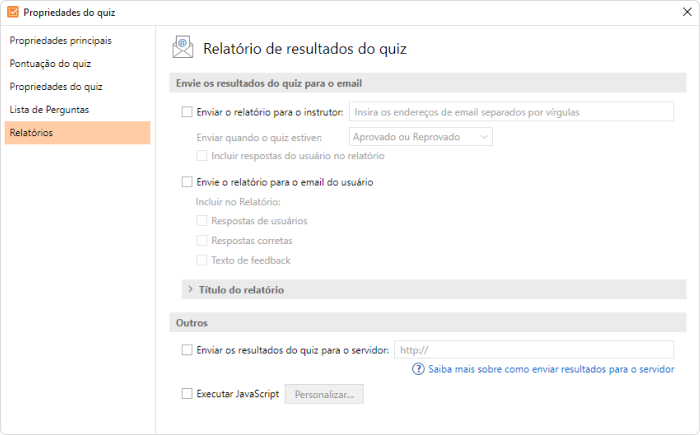 Propriedades do quiz

Propriedades principais
Pontuação do quiz
Propriedades do quiz
Lista de Perguntas
Relatórios

Relatório de resultados do quiz

Envie os resultados do quiz para o email

Enviar o relatório para o instrutor: Insira os endereços de email separados por vírgulas

Enviar quando o quiz estiver: Aprovado ou Reprovado

Incluir respostas do usuário no relatório

Envie o relatório para o email do usuário

Incluir no Relatório:

Respostas de usuários

Respostas corretas

Texto de feedback

Título do relatório

Outros

Enviar os resultados do quiz para o servidor: http://

Saiba mais sobre como enviar resultados para o servidor

Executar JavaScript Personalizar...